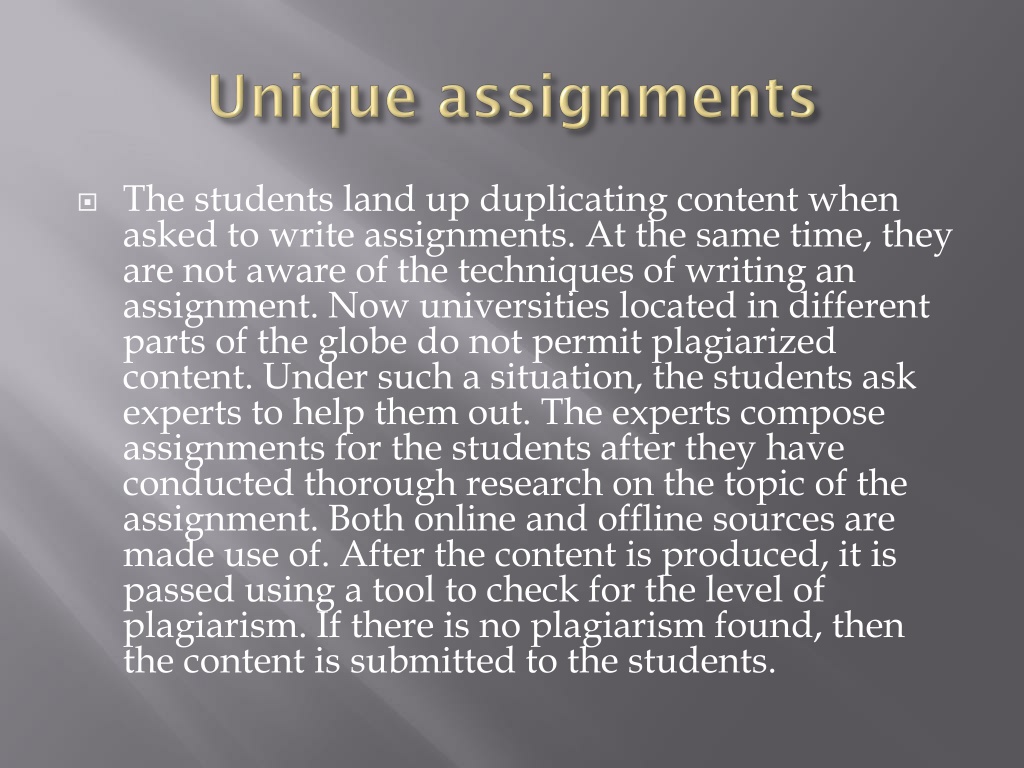 Unique assignments

The students land up duplicating content when asked to write assignments. At the same time, they are not aware of the techniques of writing an assignment. Now universities located in different parts of the globe do not permit plagiarized content. Under such a situation, the students ask experts to help them out. The experts compose assignments for the students after they have conducted thorough research on the topic of the assignment. Both online and offline sources are made use of. After the content is produced, it is passed using a tool to check for the level of plagiarism. If there is no plagiarism found, then the content is submitted to the students.